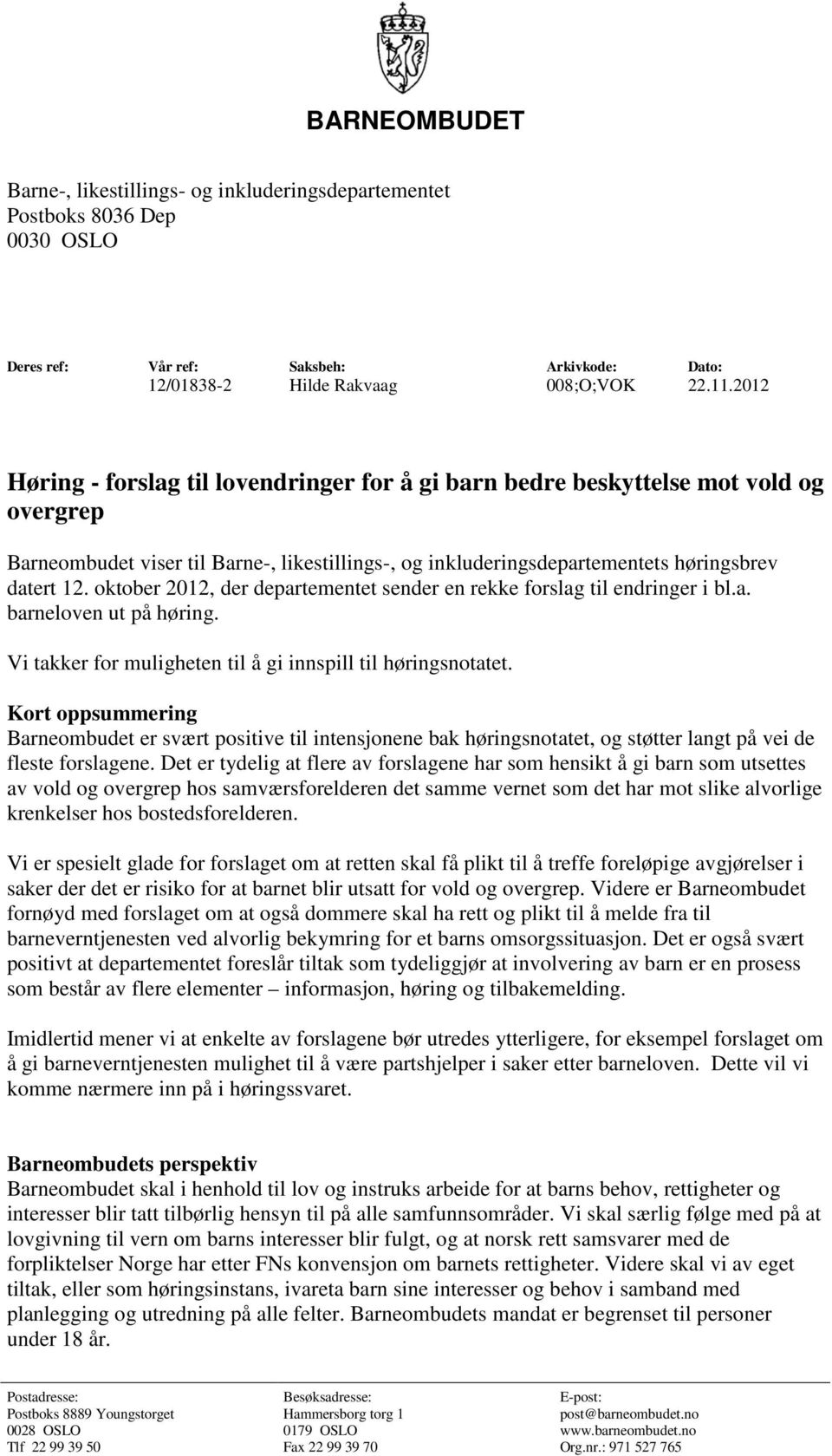 BARNEOMBUDET

Barne-, likestillings- og inkluderingsdepartementet
Postboks 8036 Dep
0030 OSLO

| Deres ref: | Vår ref: | Saksbeh: | Arkivkode: | Dato: |
|---|---|---|---|---|
| | 12/01838-2 | Hilde Rakvaag | 008;O;VOK | 22.11.2012 |

Høring - forslag til lovendringer for å gi barn bedre beskyttelse mot vold og overgrep

Barneombudet viser til Barne-, likestillings-, og inkluderingsdepartementets høringsbrev datert 12. oktober 2012, der departementet sender en rekke forslag til endringer i bl.a. barneloven ut på høring.

Vi takker for muligheten til å gi innspill til høringsnotatet.

Kort oppsummering
Barneombudet er svært positive til intensjonene bak høringsnotatet, og støtter langt på vei de fleste forslagene. Det er tydelig at flere av forslagene har som hensikt å gi barn som utsettes av vold og overgrep hos samværsforelderen det samme vernet som det har mot slike alvorlige krenkelser hos bostedsforelderen.

Vi er spesielt glade for forslaget om at retten skal få plikt til å treffe foreløpige avgjørelser i saker der det er risiko for at barnet blir utsatt for vold og overgrep. Videre er Barneombudet fornøyd med forslaget om at også dommere skal ha rett og plikt til å melde fra til barneverntjenesten ved alvorlig bekymring for et barns omsorgssituasjon. Det er også svært positivt at departementet foreslår tiltak som tydeliggjør at involvering av barn er en prosess som består av flere elementer – informasjon, høring og tilbakemelding.

Imidlertid mener vi at enkelte av forslagene bør utredes ytterligere, for eksempel forslaget om å gi barneverntjenesten mulighet til å være partshjelper i saker etter barneloven. Dette vil vi komme nærmere inn på i høringssvaret.

Barneombudets perspektiv
Barneombudet skal i henhold til lov og instruks arbeide for at barns behov, rettigheter og interesser blir tatt tilbørlig hensyn til på alle samfunnsområder. Vi skal særlig følge med på at lovgivning til vern om barns interesser blir fulgt, og at norsk rett samsvarer med de forpliktelser Norge har etter FNs konvensjon om barnets rettigheter. Videre skal vi av eget tiltak, eller som høringsinstans, ivareta barn sine interesser og behov i samband med planlegging og utredning på alle felter. Barneombudets mandat er begrenset til personer under 18 år.

Postadresse:
Postboks 8889 Youngstorget
0028 OSLO
Tlf 22 99 39 50

Besøksadresse:
Hammersborg torg 1
0179 OSLO
Fax 22 99 39 70

E-post:
post@barneombudet.no
www.barneombudet.no
Org.nr.: 971 527 765